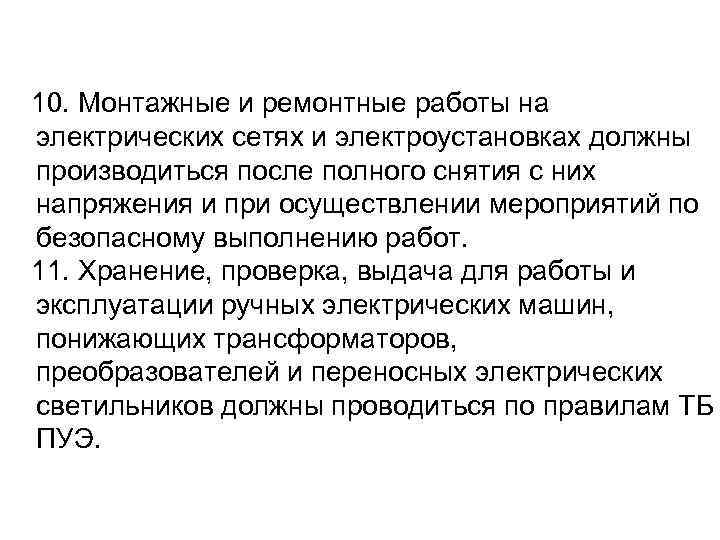 10. Монтажные и ремонтные работы на электрических сетях и электроустановках должны производиться после полного снятия с них напряжения и при осуществлении мероприятий по безопасному выполнению работ.

11. Хранение, проверка, выдача для работы и эксплуатации ручных электрических машин, понижающих трансформаторов, преобразователей и переносных электрических светильников должны проводиться по правилам ТБ ПУЭ.